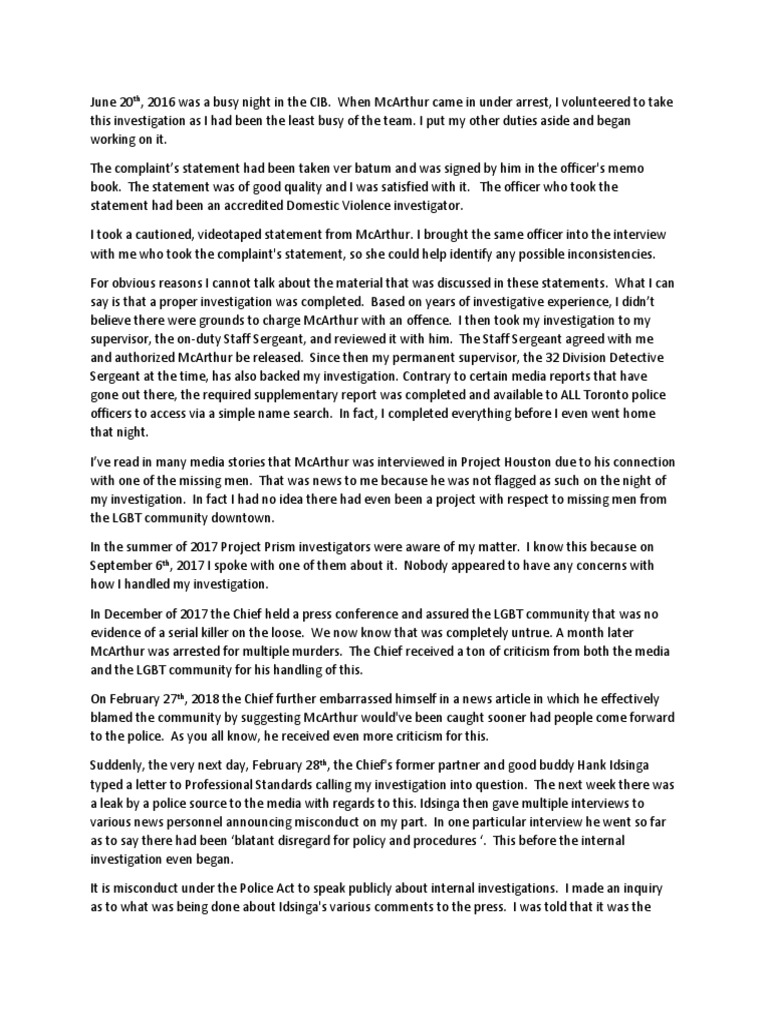 June 20th, 2016 was a busy night in the CIB. When McArthur came in under arrest, I volunteered to take this investigation as I had been the least busy of the team. I put my other duties aside and began working on it.

The complaint's statement had been taken ver batum and was signed by him in the officer's memo book. The statement was of good quality and I was satisfied with it. The officer who took the statement had been an accredited Domestic Violence investigator.

I took a cautioned, videotaped statement from McArthur. I brought the same officer into the interview with me who took the complaint's statement, so she could help identify any possible inconsistencies.

For obvious reasons I cannot talk about the material that was discussed in these statements. What I can say is that a proper investigation was completed. Based on years of investigative experience, I didn't believe there were grounds to charge McArthur with an offence. I then took my investigation to my supervisor, the on-duty Staff Sergeant, and reviewed it with him. The Staff Sergeant agreed with me and authorized McArthur be released. Since then my permanent supervisor, the 32 Division Detective Sergeant at the time, has also backed my investigation. Contrary to certain media reports that have gone out there, the required supplementary report was completed and available to ALL Toronto police officers to access via a simple name search. In fact, I completed everything before I even went home that night.

I've read in many media stories that McArthur was interviewed in Project Houston due to his connection with one of the missing men. That was news to me because he was not flagged as such on the night of my investigation. In fact I had no idea there had even been a project with respect to missing men from the LGBT community downtown.

In the summer of 2017 Project Prism investigators were aware of my matter. I know this because on September 6th, 2017 I spoke with one of them about it. Nobody appeared to have any concerns with how I handled my investigation.

In December of 2017 the Chief held a press conference and assured the LGBT community that was no evidence of a serial killer on the loose. We now know that was completely untrue. A month later McArthur was arrested for multiple murders. The Chief received a ton of criticism from both the media and the LGBT community for his handling of this.

On February 27th, 2018 the Chief further embarrassed himself in a news article in which he effectively blamed the community by suggesting McArthur would've been caught sooner had people come forward to the police. As you all know, he received even more criticism for this.

Suddenly, the very next day, February 28th, the Chief's former partner and good buddy Hank Idsinga typed a letter to Professional Standards calling my investigation into question. The next week there was a leak by a police source to the media with regards to this. Idsinga then gave multiple interviews to various news personnel announcing misconduct on my part. In one particular interview he went so far as to say there had been 'blatant disregard for policy and procedures '. This before the internal investigation even began.

It is misconduct under the Police Act to speak publicly about internal investigations. I made an inquiry as to what was being done about Idsinga's various comments to the press. I was told that it was the